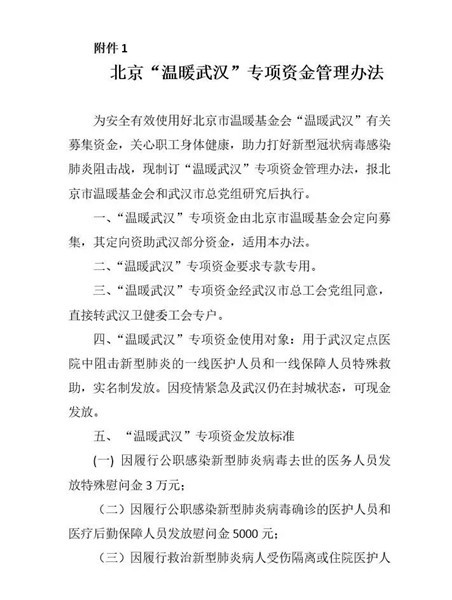 附件 1

北京“温暖武汉”专项资金管理办法

为安全有效使用好北京市温暖基金会“温暖武汉”有关募集资金，关心职工身体健康，助力打好新型冠状病毒感染肺炎阻击战，现制订“温暖武汉”专项资金管理办法，报北京市温暖基金会和武汉市总党组研究后执行。

一、“温暖武汉”专项资金由北京市温暖基金会定向募集，其定向资助武汉部分资金，适用本办法。

二、“温暖武汉”专项资金要求专款专用。

三、“温暖武汉”专项资金经武汉市总工会党组同意，直接转武汉卫健委工会专户。

四、“温暖武汉”专项资金使用对象：用于武汉定点医院中阻击新型肺炎的一线医护人员和一线保障人员特殊救助，实名制发放。因疫情紧急及武汉仍在封城状态，可现金发放。

五、“温暖武汉”专项资金发放标准

(一) 因履行公职感染新型肺炎病毒去世的医务人员发放特殊慰问金 3 万元；

（二）因履行公职感染新型肺炎病毒确诊的医护人员和医疗后勤保障人员发放慰问金 5000 元；

（三）因履行救治新型肺炎病人受伤隔离或住院医护人